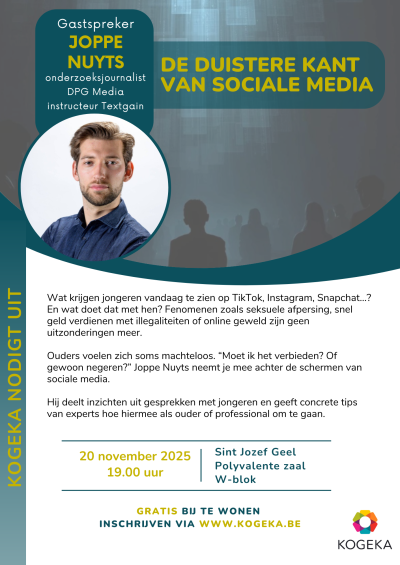 Gastspreker
JOPPE NUYTS
onderzoeksjournalist DPG Media
instructeur Textgain

DE DUISTERE KANT VAN SOCIALE MEDIA

KOGEKA NODIGT UIT

Wat krijgen jongeren vandaag te zien op TikTok, Instagram, Snapchat...? En wat doet dat met hen? Fenomenen zoals seksuele afpersing, snel geld verdienen met illegaliteiten of online geweld zijn geen uitzonderingen meer.

Ouders voelen zich soms machteloos. "Moet ik het verbieden? Of gewoon negeren?" Joppe Nuyts neemt je mee achter de schermen van sociale media.

Hij deelt inzichten uit gesprekken met jongeren en geeft concrete tips van experts hoe hiermee als ouder of professional om te gaan.

20 november 2025
19.00 uur

Sint Jozef Geel
Polyvalente zaal
W-blok

GRATIS BIJ TE WONEN
INSCHRIJVEN VIA WWW.KOGEKA.BE

KOGEKA